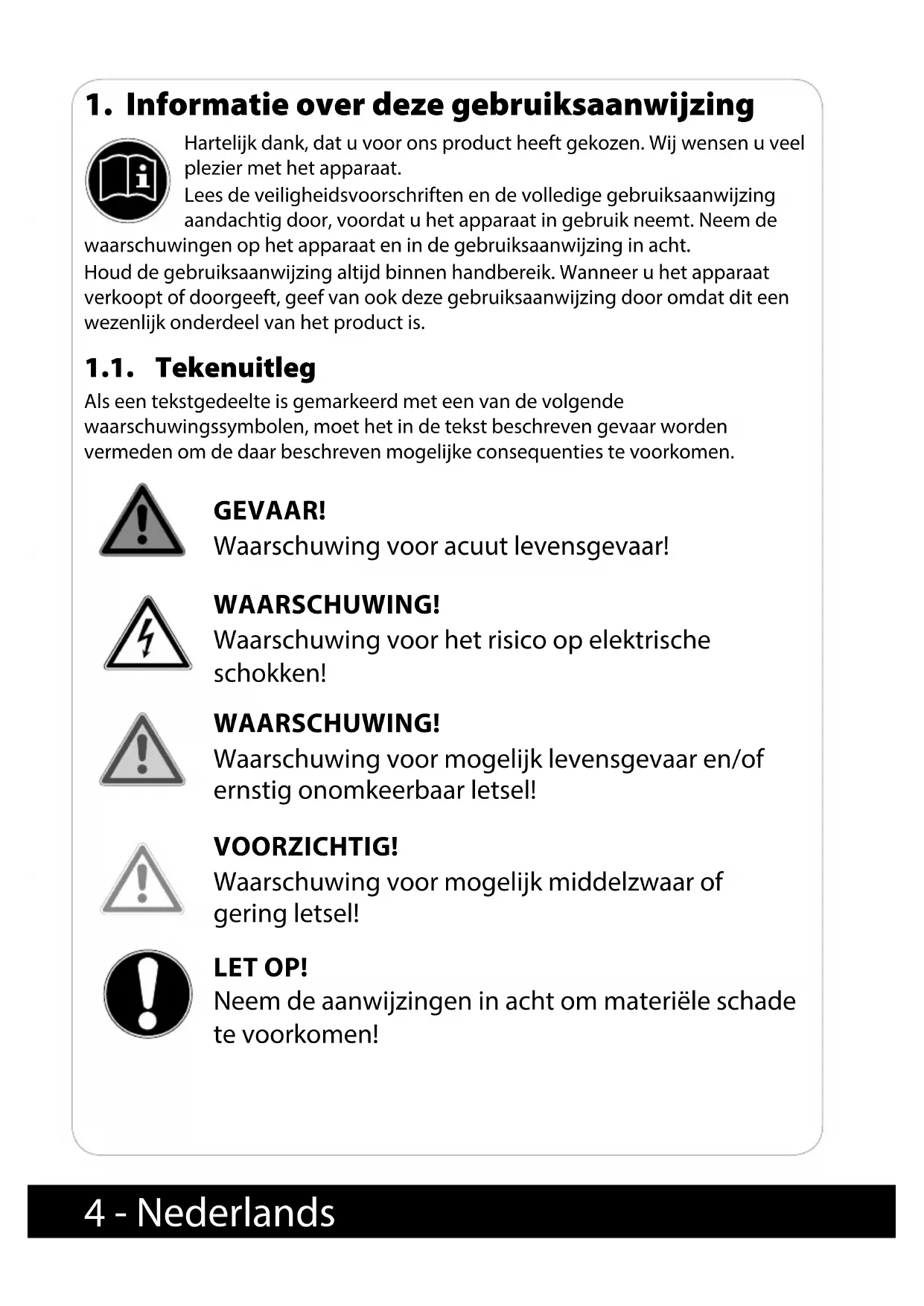 1. Informatie over deze gebruiksaanwijzing

Hartelijk dank, dat u voor ons product heeft gekozen. Wij wensen u veel plezier met het apparaat.
Lees de veiligheidsvoorschriften en de volledige gebruiksaanwijzing aandachtig door, voordat u het apparaat in gebruik neemt. Neem de waarschuwingen op het apparaat en in de gebruiksaanwijzing in acht.
Houd de gebruiksaanwijzing altijd binnen handbereik. Wanneer u het apparaat verkoopt of doorgeeft, geef van ook deze gebruiksaanwijzing door omdat dit een wezenlijk onderdeel van het product is.

1.1. Tekenuitleg

Als een tekstgedeelte is gemarkeerd met een van de volgende waarschuwingssymbolen, moet het in de tekst beschreven gevaar worden vermeden om de daar beschreven mogelijke consequenties te voorkomen.

GEVAAR!
Waarschuwing voor acuut levensgevaar!

WAARSCHUWING!
Waarschuwing voor het risico op elektrische schokken!

WAARSCHUWING!
Waarschuwing voor mogelijk levensgevaar en/of ernstig onomkeerbaar letsel!

VOORZICHTIG!
Waarschuwing voor mogelijk middelzwaar of gering letsel!

LET OP!
Neem de aanwijzingen in acht om materiële schade te voorkomen!

4 - Nederlands